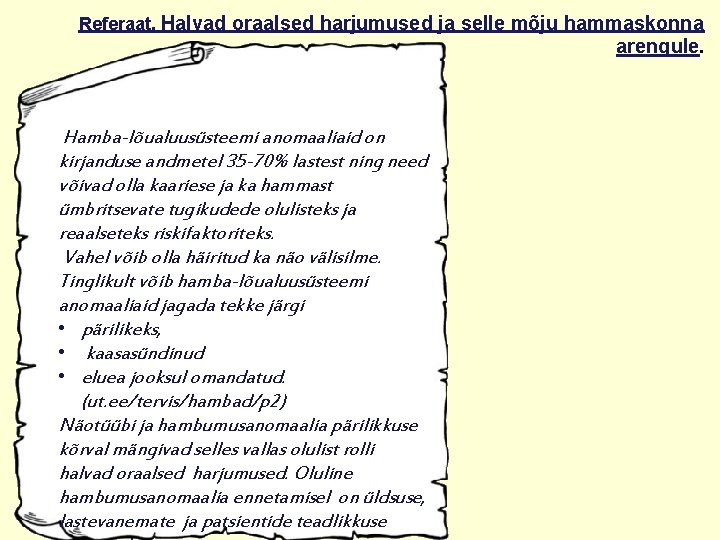 Referaat. Halvad oraalsed harjumused ja selle mõju hammaskonna arengule.

Hamba-lõualuusüsteemi anomaaliaid on kirjanduse andmetel 35-70% lastest ning need võivad olla kaariese ja ka hammast ümbritsevate tugikudede olulisteks ja reaalseteks riskifaktoriteks.
Vahel võib olla häiritud ka näo välisilme. Tinglikult võib hamba-lõualuusüsteemi anomaaliaid jagada tekke järgi
• pärilikeks,
• kaasasündinud
• eluea jooksul omandatud.
(ut.ee/tervis/hambad/p2)
Näotüübi ja hambumusanomaalia pärilikkuse kõrval mängivad selles vallas olulist rolli halvad oraalsed harjumused. Oluline hambumusanomaalia ennetamisel on üldsuse, lastevanemate ja patsientide teadlikkuse